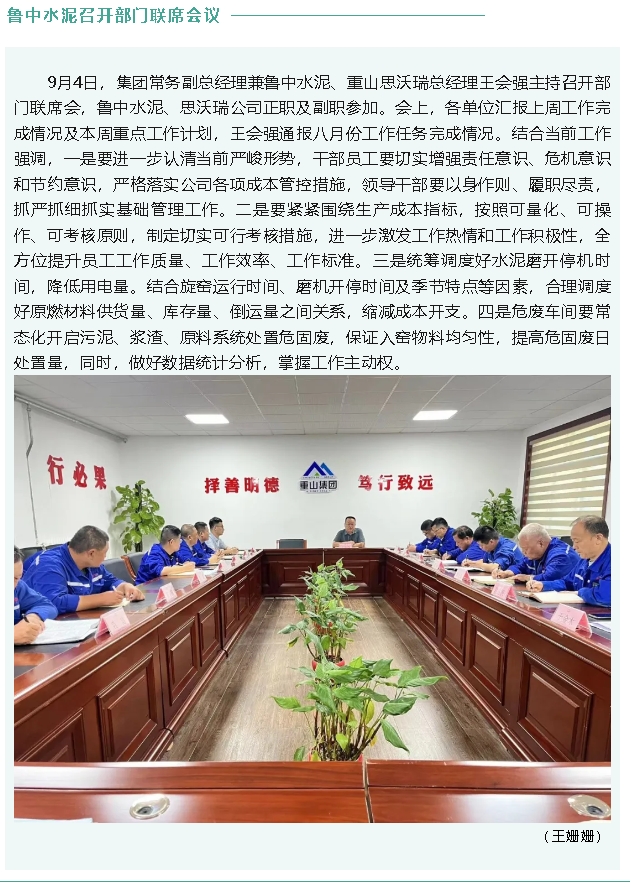 鲁中水泥召开部门联席会议

9月4日，集团常务副总经理兼鲁中水泥、重山思沃瑞总经理王会强主持召开部门联席会，鲁中水泥、思沃瑞公司正职及副职参加。会上，各单位汇报上周工作完成情况及本周重点工作计划，王会强通报八月份工作任务完成情况。结合当前工作强调，一是要进一步认清当前严峻形势，干部员工要切实增强责任意识、危机意识和节约意识，严格落实公司各项成本管控措施，领导干部要以身作则、履职尽责，抓严抓细抓实基础管理工作。二是要紧紧围绕生产成本指标，按照可量化、可操作、可考核原则，制定切实可行考核措施，进一步激发工作热情和工作积极性，全方位提升员工工作质量、工作效率、工作标准。三是统筹调度好水泥磨开停机时间，降低用电量。结合旋窑运行时间、磨机开停时间及季节特点等因素，合理调度好原燃材料供货量、库存量、倒运量之间关系，缩减成本开支。四是危废车间要常态化开启污泥、浆渣、原料系统处置危固废，保证入窑物料均匀性，提高危固废日处置量，同时，做好数据统计分析，掌握工作主动权。

行必果

择善明德

重山集团

笃行致远

（王姗姗）